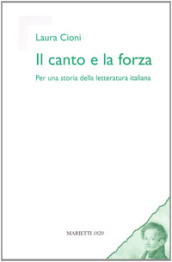 Laura Cioni

Il canto e la forza

Per una storia della letteratura italiana

MARIETTI 1820